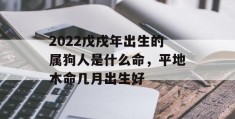 2022戊戌年出生的属狗人是什么命，平地木命几月出生好